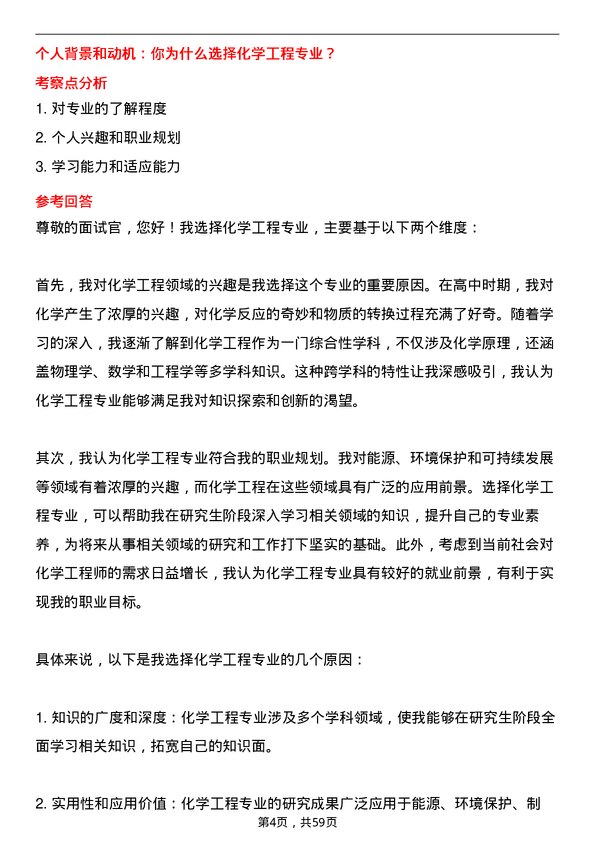 个人背景和动机：你为什么选择化学工程专业？

考察点分析

1. 对专业的了解程度
2. 个人兴趣和职业规划
3. 学习能力和适应能力

参考回答

尊敬的面试官，您好！我选择化学工程专业，主要基于以下两个维度：

首先，我对化学工程领域的兴趣是我选择这个专业的重要原因。在高中时期，我对化学产生了浓厚的兴趣，对化学反应的奇妙和物质的转换过程充满了好奇。随着学习的深入，我逐渐了解到化学工程作为一门综合性学科，不仅涉及化学原理，还涵盖物理学、数学和工程学等多学科知识。这种跨学科的特性让我深感吸引，我认为化学工程专业能够满足我对知识探索和创新的渴望。

其次，我认为化学工程专业符合我的职业规划。我对能源、环境保护和可持续发展等领域有着浓厚的兴趣，而化学工程在这些领域具有广泛的应用前景。选择化学工程专业，可以帮助我在研究生阶段深入学习相关领域的知识，提升自己的专业素养，为将来从事相关领域的研究和工作打下坚实的基础。此外，考虑到当前社会对化学工程师的需求日益增长，我认为化学工程专业具有较好的就业前景，有利于实现我的职业目标。

具体来说，以下是我选择化学工程专业的几个原因：

1. 知识的广度和深度：化学工程专业涉及多个学科领域，使我能够在研究生阶段全面学习相关知识，拓宽自己的知识面。

2. 实用性和应用价值：化学工程专业的研究成果广泛应用于能源、环境保护、制

第4页，共59页